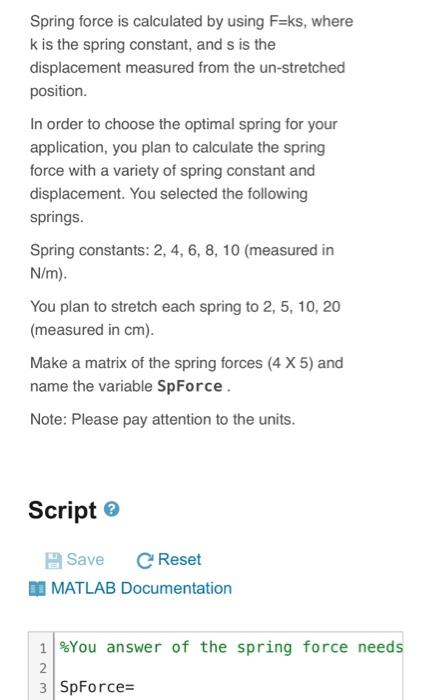 Spring force is calculated by using F=ks, where k is the spring constant, and s is the displacement measured from the un-stretched position.

In order to choose the optimal spring for your application, you plan to calculate the spring force with a variety of spring constant and displacement. You selected the following springs.

Spring constants: 2, 4, 6, 8, 10 (measured in N/m).

You plan to stretch each spring to 2, 5, 10, 20 (measured in cm).

Make a matrix of the spring forces (4 X 5) and name the variable SpForce .

Note: Please pay attention to the units.

Script

Save Reset

MATLAB Documentation

1 %You answer of the spring force needs
2
3 SpForce=